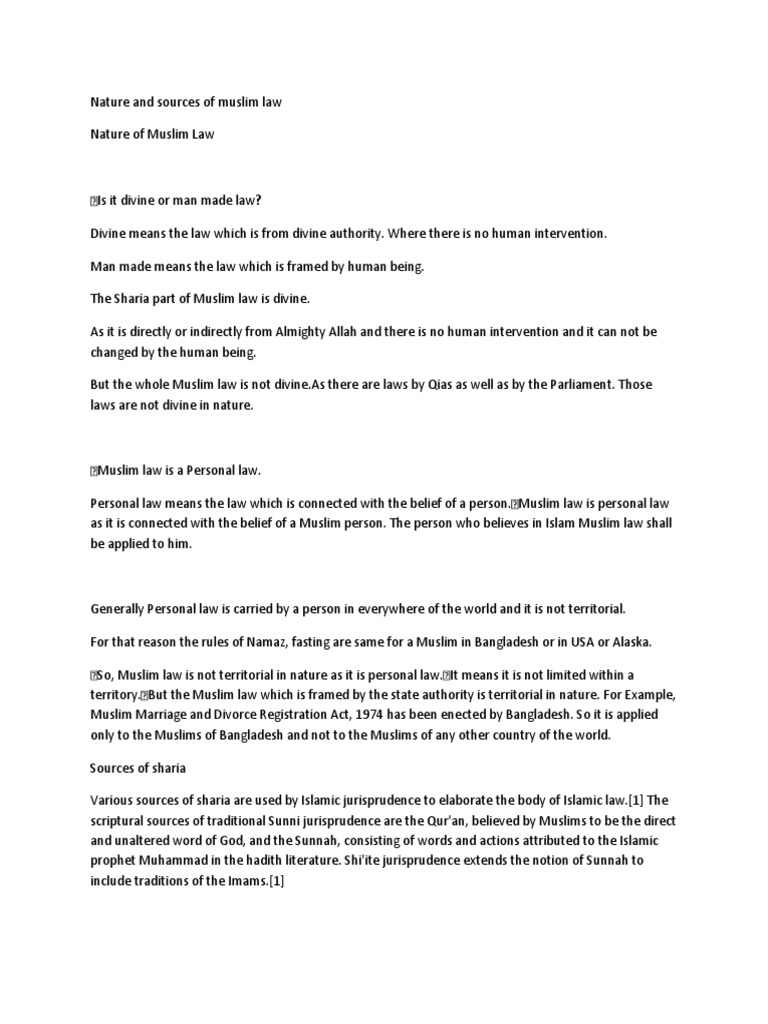 Nature and sources of muslim law

Nature of Muslim Law

Is it divine or man made law?

Divine means the law which is from divine authority. Where there is no human intervention.

Man made means the law which is framed by human being.

The Sharia part of Muslim law is divine.

As it is directly or indirectly from Almighty Allah and there is no human intervention and it can not be changed by the human being.

But the whole Muslim law is not divine.As there are laws by Qias as well as by the Parliament. Those laws are not divine in nature.

Muslim law is a Personal law.

Personal law means the law which is connected with the belief of a person.Muslim law is personal law as it is connected with the belief of a Muslim person. The person who believes in Islam Muslim law shall be applied to him.

Generally Personal law is carried by a person in everywhere of the world and it is not territorial.

For that reason the rules of Namaz, fasting are same for a Muslim in Bangladesh or in USA or Alaska.

So, Muslim law is not territorial in nature as it is personal law.It means it is not limited within a territory.But the Muslim law which is framed by the state authority is territorial in nature. For Example, Muslim Marriage and Divorce Registration Act, 1974 has been enected by Bangladesh. So it is applied only to the Muslims of Bangladesh and not to the Muslims of any other country of the world.

Sources of sharia

Various sources of sharia are used by Islamic jurisprudence to elaborate the body of Islamic law.[1] The scriptural sources of traditional Sunni jurisprudence are the Qur'an, believed by Muslims to be the direct and unaltered word of God, and the Sunnah, consisting of words and actions attributed to the Islamic prophet Muhammad in the hadith literature. Shi'ite jurisprudence extends the notion of Sunnah to include traditions of the Imams.[1]